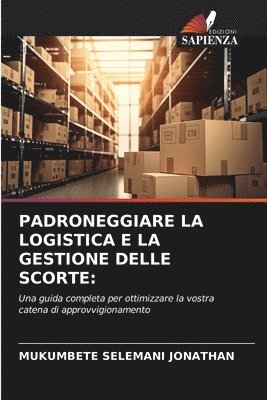 EDIZIONI
SAPIENZA

PADRONEGGIARE LA LOGISTICA E LA GESTIONE DELLE SCORTE:

Una guida completa per ottimizzare la vostra catena di approvvigionamento

MUKUMBETE SELEMANI JONATHAN